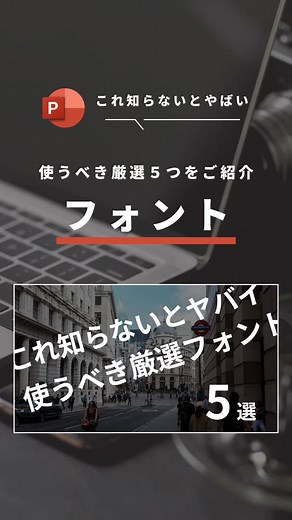 P

これ知らないとやばい

使うべき厳選５つをご紹介

フォント

これ知らないとヤバイ
使うべき厳選フォント

5選